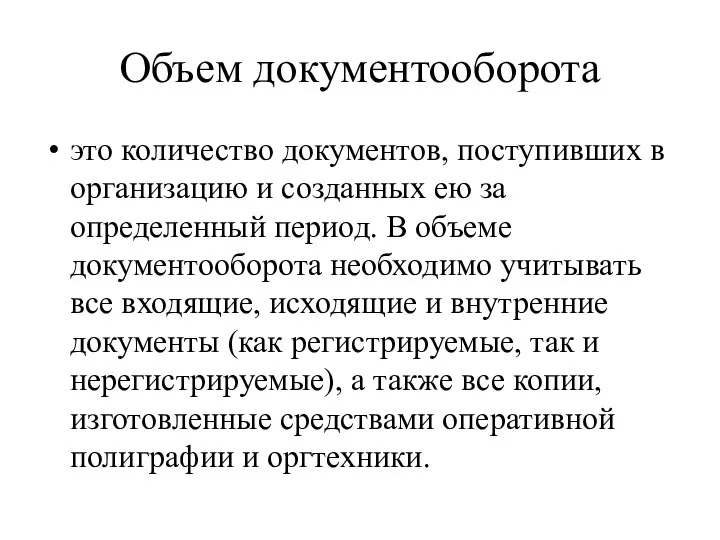 Объем документооборота

• это количество документов, поступивших в организацию и созданных ею за определенный период. В объеме документооборота необходимо учитывать все входящие, исходящие и внутренние документы (как регистрируемые, так и нерегистрируемые), а также все копии, изготовленные средствами оперативной полиграфии и оргтехники.